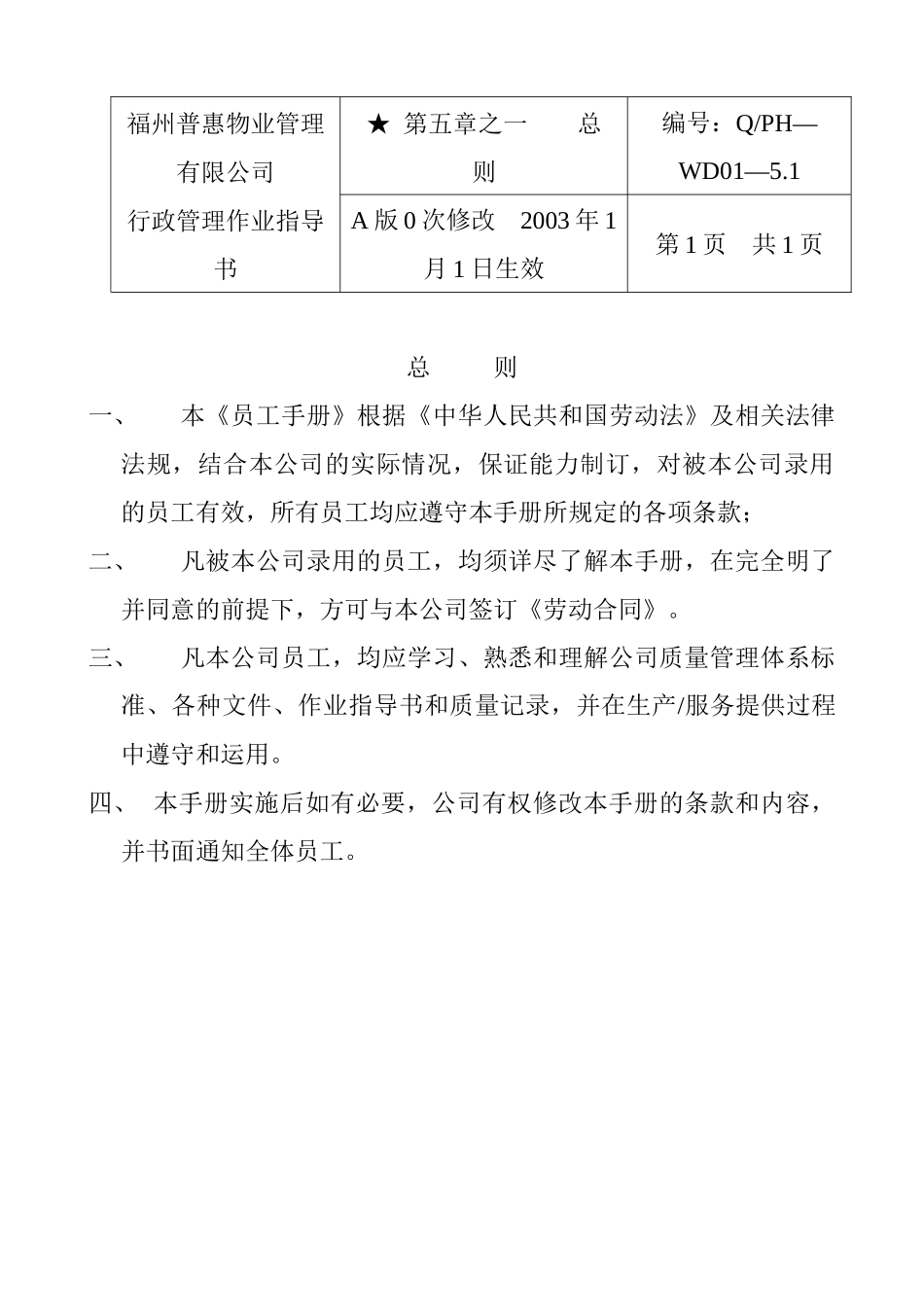 | 福州普惠物业管理有限公司 行政管理作业指导书 | ★ 第五章之一 总则 | 编号：Q/PH—WD01—5.1 |
|---|---|---|
| | A 版 0 次修改 2003 年 1 月 1 日生效 | 第 1 页 共 1 页 |

总 则

一、 本《员工手册》根据《中华人民共和国劳动法》及相关法律法规，结合本公司的实际情况，保证能力制订，对被本公司录用的员工有效，所有员工均应遵守本手册所规定的各项条款；

二、 凡被本公司录用的员工，均须详尽了解本手册，在完全明了并同意的前提下，方可与本公司签订《劳动合同》。

三、 凡本公司员工，均应学习、熟悉和理解公司质量管理体系标准、各种文件、作业指导书和质量记录，并在生产/服务提供过程中遵守和运用。

四、 本手册实施后如有必要，公司有权修改本手册的条款和内容，并书面通知全体员工。